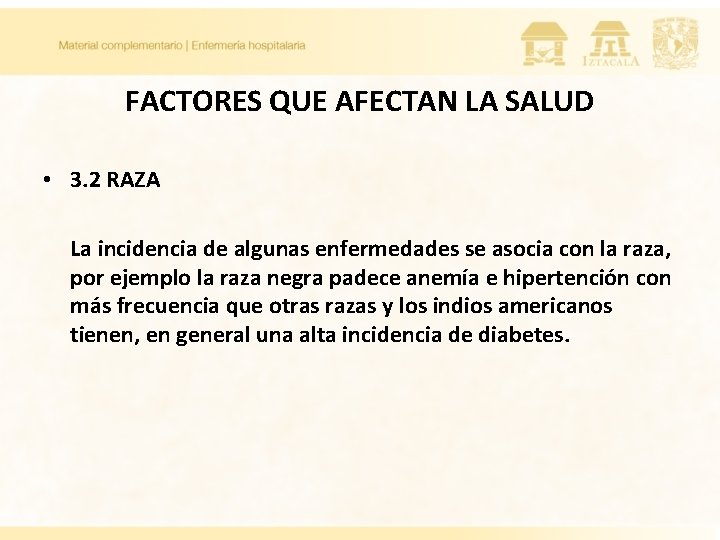 Material complementario | Enfermería hospitalaria

IZTACALA

FACTORES QUE AFECTAN LA SALUD

• 3.2 RAZA

La incidencia de algunas enfermedades se asocia con la raza, por ejemplo la raza negra padece anemía e hipertención con más frecuencia que otras razas y los indios americanos tienen, en general una alta incidencia de diabetes.